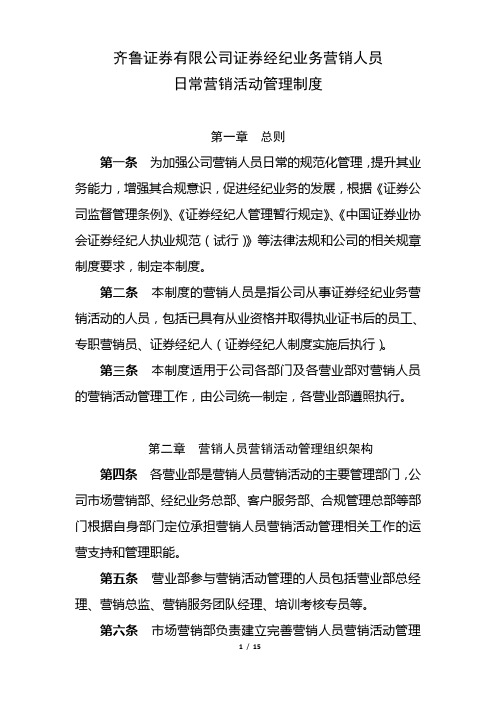 齐鲁证券有限公司证券经纪业务营销人员
日常营销活动管理制度

第一章　总则

第一条　为加强公司营销人员日常的规范化管理，提升其业务能力，增强其合规意识，促进经纪业务的发展，根据《证券公司监督管理条例》、《证券经纪人管理暂行规定》、《中国证券业协会证券经纪人执业规范（试行）》等法律法规和公司的相关规章制度要求，制定本制度。

第二条　本制度的营销人员是指公司从事证券经纪业务营销活动的人员，包括已具有从业资格并取得执业证书后的员工、专职营销员、证券经纪人（证券经纪人制度实施后执行）。

第三条　本制度适用于公司各部门及各营业部对营销人员的营销活动管理工作，由公司统一制定，各营业部遵照执行。

第二章　营销人员营销活动管理组织架构

第四条　各营业部是营销人员营销活动的主要管理部门，公司市场营销部、经纪业务总部、客户服务部、合规管理总部等部门根据自身部门定位承担营销人员营销活动管理相关工作的运营支持和管理职能。

第五条　营业部参与营销活动管理的人员包括营业部总经理、营销总监、营销服务团队经理、培训考核专员等。

第六条　市场营销部负责建立完善营销人员营销活动管理

1 / 15